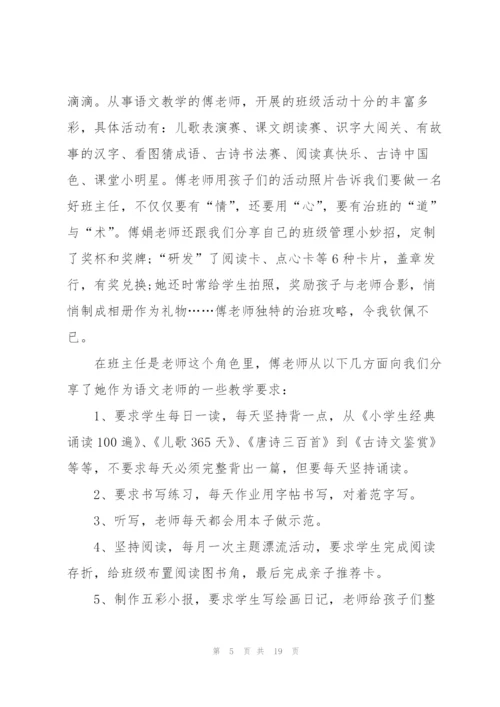 滴滴。从事语文教学的傅老师，开展的班级活动十分的丰富多彩，具体活动有：儿歌表演赛、课文朗读赛、识字大闯关、有故事的汉字、看图猜成语、古诗书法赛、阅读真快乐、古诗中国色、课堂小明星。傅老师用孩子们的活动照片告诉我们要做一名好班主任，不仅仅要有“情”，还要用“心”，要有治班的“道”与“术”。傅娟老师还跟我们分享自己的班级管理小妙招，定制了奖杯和奖牌；“研发”了阅读卡、点心卡等6种卡片，盖章发行，有奖兑换；她还时常给学生拍照，奖励孩子与老师合影，悄悄制成相册作为礼物……傅老师独特的治班攻略，令我钦佩不已。

在班主任是老师这个角色里，傅老师从以下几方面向我们分享了她作为语文老师的一些教学要求：

1、要求学生每日一读，每天坚持背一点，从《小学生经典诵读100遍》、《儿歌365天》、《唐诗三百首》到《古诗文鉴赏》等等，不要求每天必须完整背出一篇，但要每天坚持诵读。

2、要求书写练习，每天作业用字帖书写，对着范字写。

3、听写，老师每天都会用本子做示范。

4、坚持阅读，每月一次主题漂流活动，要求学生完成阅读存折，给班级布置阅读图书角，最后完成亲子推荐卡。

5、制作五彩小报，要求学生写绘画日记，老师给孩子们整

第 5 页 共 19 页